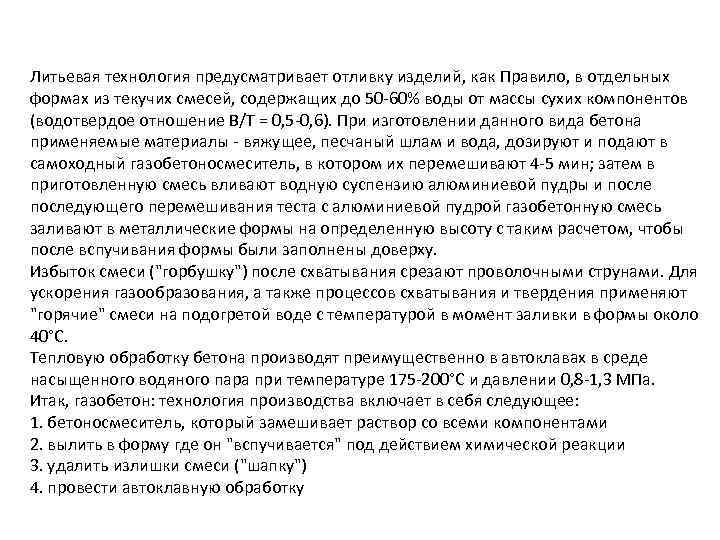 Литьевая технология предусматривает отливку изделий, как Правило, в отдельных формах из текучих смесей, содержащих до 50-60% воды от массы сухих компонентов (водотвердое отношение В/Т = 0,5-0,6). При изготовлении данного вида бетона применяемые материалы - вяжущее, песчаный шлам и вода, дозируют и подают в самоходный газобетоносмеситель, в котором их перемешивают 4-5 мин; затем в приготовленную смесь вливают водную суспензию алюминиевой пудры и после последующего перемешивания теста с алюминиевой пудрой газобетонную смесь заливают в металлические формы на определенную высоту с таким расчетом, чтобы после вспучивания формы были заполнены доверху.
Избыток смеси ("горбушку") после схватывания срезают проволочными струнами. Для ускорения газообразования, а также процессов схватывания и твердения применяют "горячие" смеси на подогретой воде с температурой в момент заливки в формы около 40°С.
Тепловую обработку бетона производят преимущественно в автоклавах в среде насыщенного водяного пара при температуре 175-200°С и давлении 0,8-1,3 МПа.
Итак, газобетон: технология производства включает в себя следующее:
1. бетоносмеситель, который замешивает раствор со всеми компонентами
2. вылить в форму где он "вспучивается" под действием химической реакции
3. удалить излишки смеси ("шапку")
4. провести автоклавную обработку